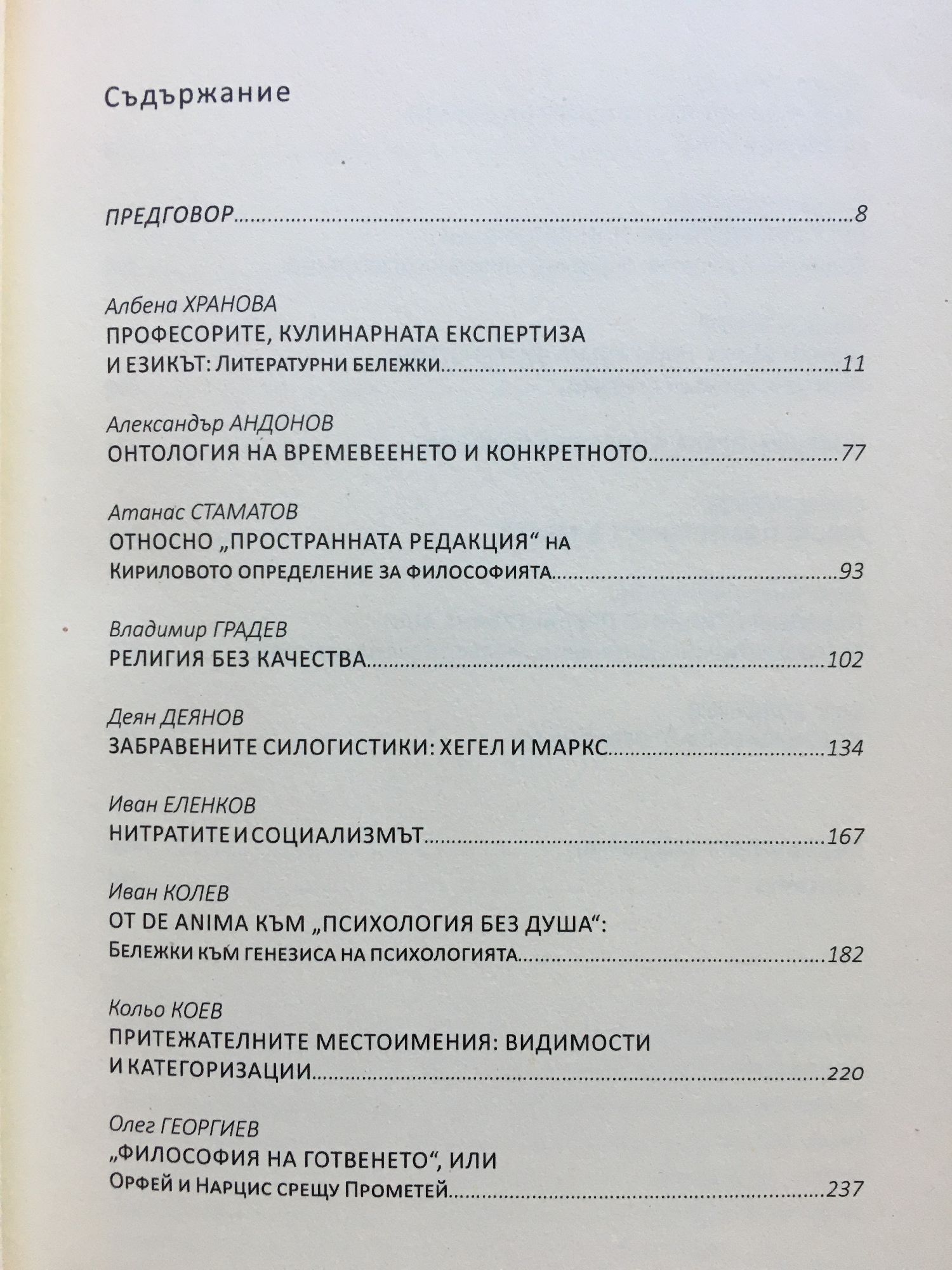 Съдържание

ПРЕДГОВОР..........8

Албена ХРАНОВА
ПРОФЕСОРИТЕ, КУЛИНАРНАТА ЕКСПЕРТИЗА И ЕЗИКЪТ: ЛИТЕРАТУРНИ БЕЛЕЖКИ..........11

Александър АНДОНОВ
ОНТОЛОГИЯ НА ВРЕМЕВЕЕНЕТО И КОНКРЕТНОТО..........77

Атанас СТАМАТОВ
ОТНОСНО „ПРОСТРАННАТА РЕДАКЦИЯ“ НА КИРИЛОВОТО ОПРЕДЕЛЕНИЕ ЗА ФИЛОСОФИЯТА..........93

Владимир ГРАДЕВ
РЕЛИГИЯ БЕЗ КАЧЕСТВА..........102

Деян ДЕЯНОВ
ЗАБРАВЕНИТЕ СИЛОГИСТИКИ: ХЕГЕЛ И МАРКС..........134

Иван ЕЛЕНКОВ
НИТРАТИТЕ И СОЦИАЛИЗМЪТ..........167

Иван КОЛЕВ
ОТ DE ANIMA КЪМ „ПСИХОЛОГИЯ БЕЗ ДУША“: БЕЛЕЖКИ КЪМ ГЕНЕЗИСА НА ПСИХОЛОГИЯТА..........182

Кольо КОЕВ
ПРИТЕЖАТЕЛНИТЕ МЕСТОИМЕНИЯ: ВИДИМОСТИ И КАТЕГОРИЗАЦИИ..........220

Олег ГЕОРГИЕВ
„ФИЛОСОФИЯ НА ГОТВЕНЕТО“, ИЛИ ОРФЕЙ И НАРЦИС СРЕЩУ ПРОМЕТЕЙ..........237